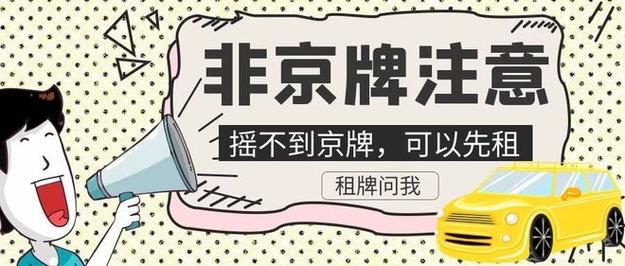 非京牌注意

摇不到京牌，可以先租

租牌问我